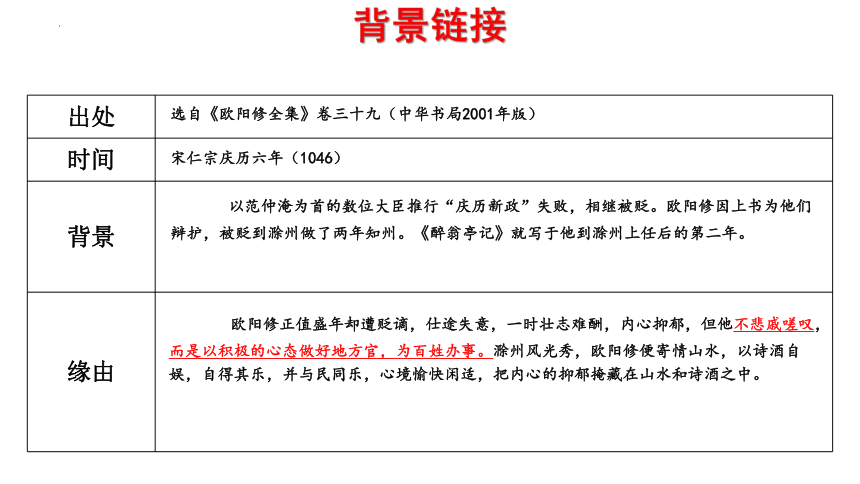 背景链接

| 出处 | 选自《欧阳修全集》卷三十九（中华书局2001年版） |
|---|---|
| 时间 | 宋仁宗庆历六年（1046） |
| 背景 | 以范仲淹为首的数位大臣推行“庆历新政”失败，相继被贬。欧阳修因上书为他们辩护，被贬到滁州做了两年知州。《醉翁亭记》就写于他到滁州上任后的第二年。 |
| 缘由 | 欧阳修正值盛年却遭贬谪，仕途失意，一时壮志难酬，内心抑郁，但他不悲戚嗟叹，而是以积极的心态做好地方官，为百姓办事。滁州风光秀，欧阳修便寄情山水，以诗酒自娱，自得其乐，并与民同乐，心境愉快闲适，把内心的抑郁掩藏在山水和诗酒之中。 |